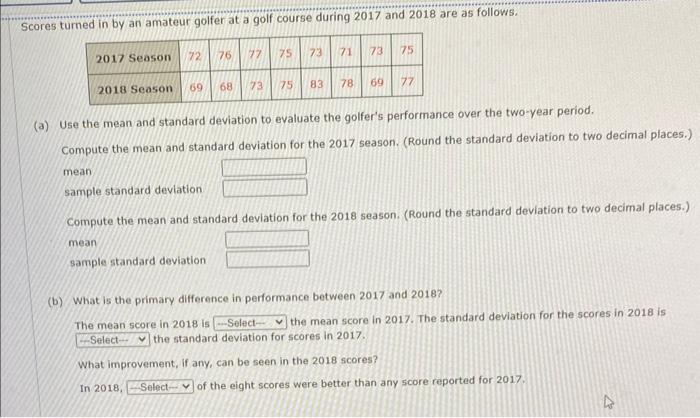 Scores turned in by an amateur golfer at a golf course during 2017 and 2018 are as follows.

| 2017 Season | 72 | 76 | 77 | 75 | 73 | 71 | 73 | 75 |
|---|---|---|---|---|---|---|---|---|
| 2018 Season | 69 | 68 | 73 | 75 | 83 | 78 | 69 | 77 |

(a) Use the mean and standard deviation to evaluate the golfer's performance over the two-year period.

Compute the mean and standard deviation for the 2017 season. (Round the standard deviation to two decimal places.)

mean

sample standard deviation

Compute the mean and standard deviation for the 2018 season. (Round the standard deviation to two decimal places.)

mean

sample standard deviation

(b) What is the primary difference in performance between 2017 and 2018?

The mean score in 2018 is ---Select--- the mean score in 2017. The standard deviation for the scores in 2018 is ---Select--- the standard deviation for scores in 2017.

What improvement, if any, can be seen in the 2018 scores?

In 2018, ---Select--- of the eight scores were better than any score reported for 2017.